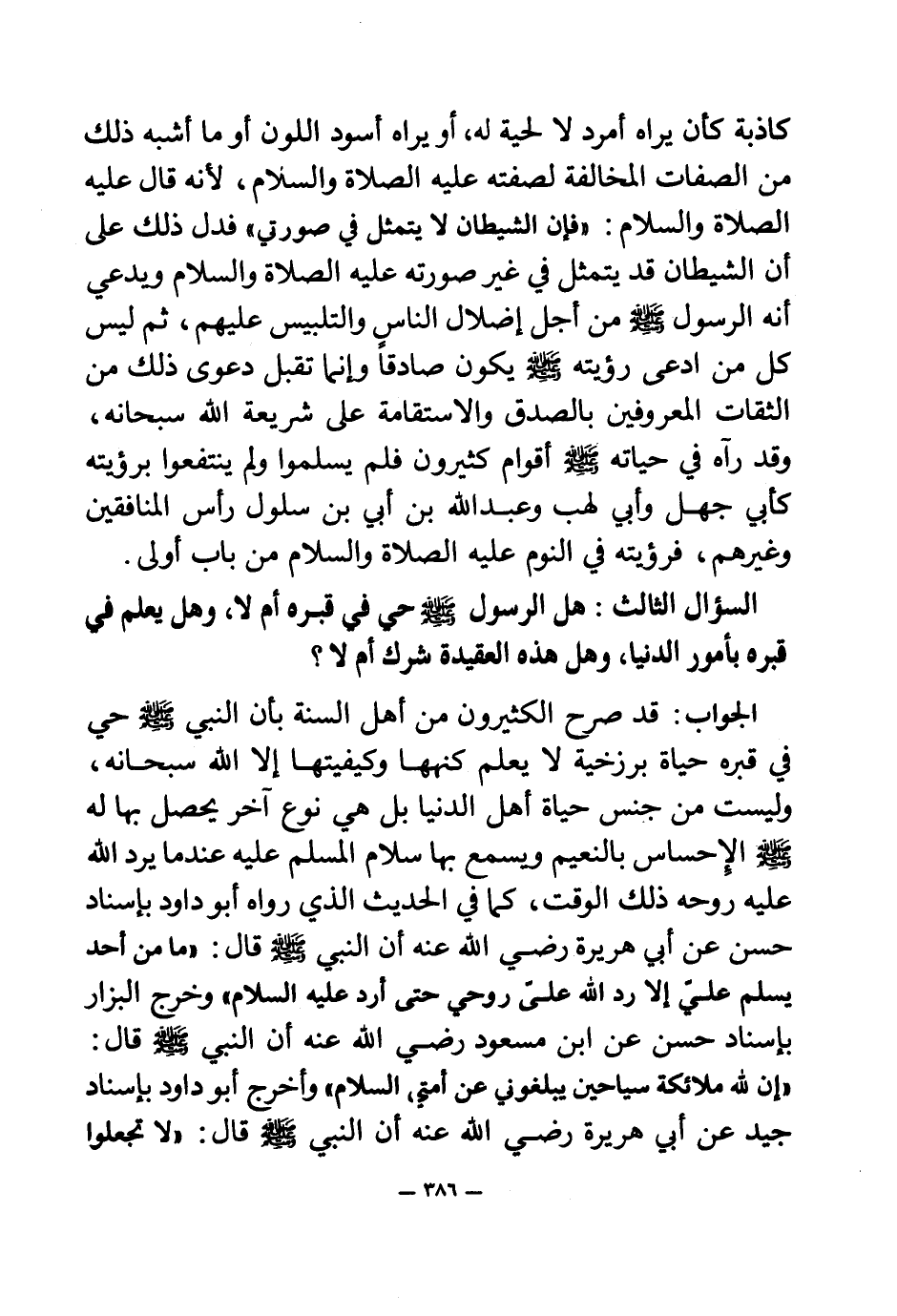 كاذبة كأن يراه أمرد لا لحية له، أو يراه أسود اللون أو ما أشبه ذلك من الصفات المخالفة لصفته عليه الصلاة والسلام، لأنه قال عليه الصلاة والسلام: «فإن الشيطان لا يتمثل في صورتي» فدل ذلك على أن الشيطان قد يتمثل في غير صورته عليه الصلاة والسلام ويدعي أنه الرسول ﷺ من أجل إضلال الناس والتلبيس عليهم، ثم ليس كل من ادعى رؤيته ﷺ يكون صادقاً وإنما تقبل دعوى ذلك من الثقات المعروفين بالصدق والاستقامة على شريعة الله سبحانه، وقد رآه في حياته ﷺ أقوام كثيرون فلم يسلموا ولم ينتفعوا برؤيته كأبي جهل وأبي لهب وعبدالله بن أبي بن سلول رأس المنافقين وغيرهم، فرؤيته في النوم عليه الصلاة والسلام من باب أولى.

السؤال الثالث: هل الرسول ﷺ حي في قبره أم لا، وهل يعلم في قبره بأمور الدنيا، وهل هذه العقيدة شرك أم لا؟

الجواب: قد صرح الكثيرون من أهل السنة بأن النبي ﷺ حي في قبره حياة برزخية لا يعلم كنهها وكيفيتها إلا الله سبحانه، وليست من جنس حياة أهل الدنيا بل هي نوع آخر يحصل بها له ﷺ الإحساس بالنعيم ويسمع بها سلام المسلم عليه عندما يرد الله عليه روحه ذلك الوقت، كما في الحديث الذي رواه أبو داود بإسناد حسن عن أبي هريرة رضي الله عنه أن النبي ﷺ قال: «ما من أحد يسلم عليّ إلا رد الله عليّ روحي حتى أرد عليه السلام» وخرج البزار بإسناد حسن عن ابن مسعود رضي الله عنه أن النبي ﷺ قال: «إن لله ملائكة سياحين يبلغوني عن أمتي السلام» وأخرج أبو داود بإسناد جيد عن أبي هريرة رضي الله عنه أن النبي ﷺ قال: «لا تجعلوا

— ٣٨٦ —